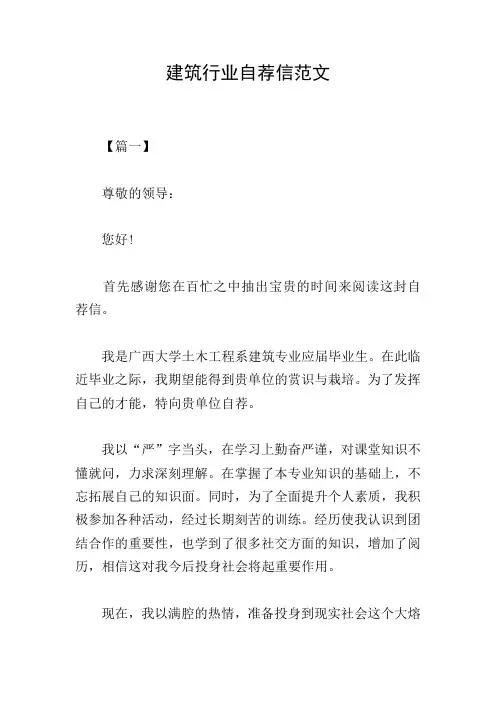 建筑行业自荐信范文

【篇一】

尊敬的领导：

您好！

首先感谢您在百忙之中抽出宝贵的时间来阅读这封自荐信。

我是广西大学土木工程系建筑专业应届毕业生。在此临近毕业之际，我期望能得到贵单位的赏识与栽培。为了发挥自己的才能，特向贵单位自荐。

我以“严”字当头，在学习上勤奋严谨，对课堂知识不懂就问，力求深刻理解。在掌握了本专业知识的基础上，不忘拓展自己的知识面。同时，为了全面提升个人素质，我积极参加各种活动，经过长期刻苦的训练。经历使我认识到团结合作的重要性，也学到了很多社交方面的知识，增加了阅历，相信这对我今后投身社会将起重要作用。

现在，我以满腔的热情，准备投身到现实社会这个大熔